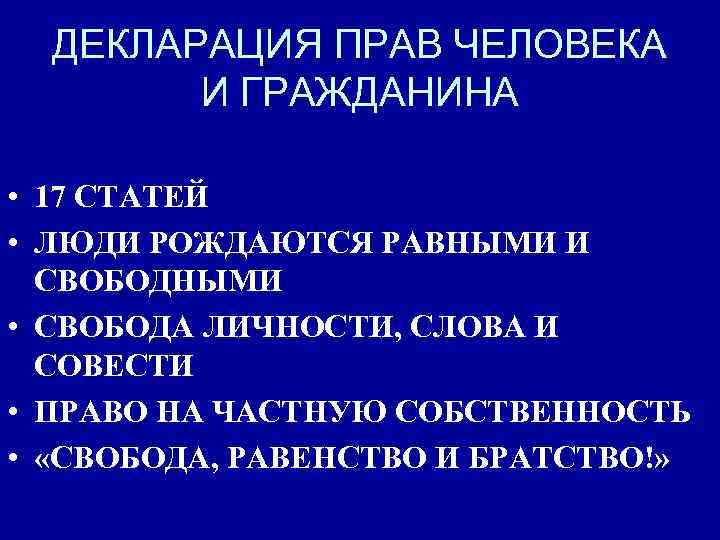 ДЕКЛАРАЦИЯ ПРАВ ЧЕЛОВЕКА
И ГРАЖДАНИНА

• 17 СТАТЕЙ
• ЛЮДИ РОЖДАЮТСЯ РАВНЫМИ И СВОБОДНЫМИ
• СВОБОДА ЛИЧНОСТИ, СЛОВА И СОВЕСТИ
• ПРАВО НА ЧАСТНУЮ СОБСТВЕННОСТЬ
• «СВОБОДА, РАВЕНСТВО И БРАТСТВО!»